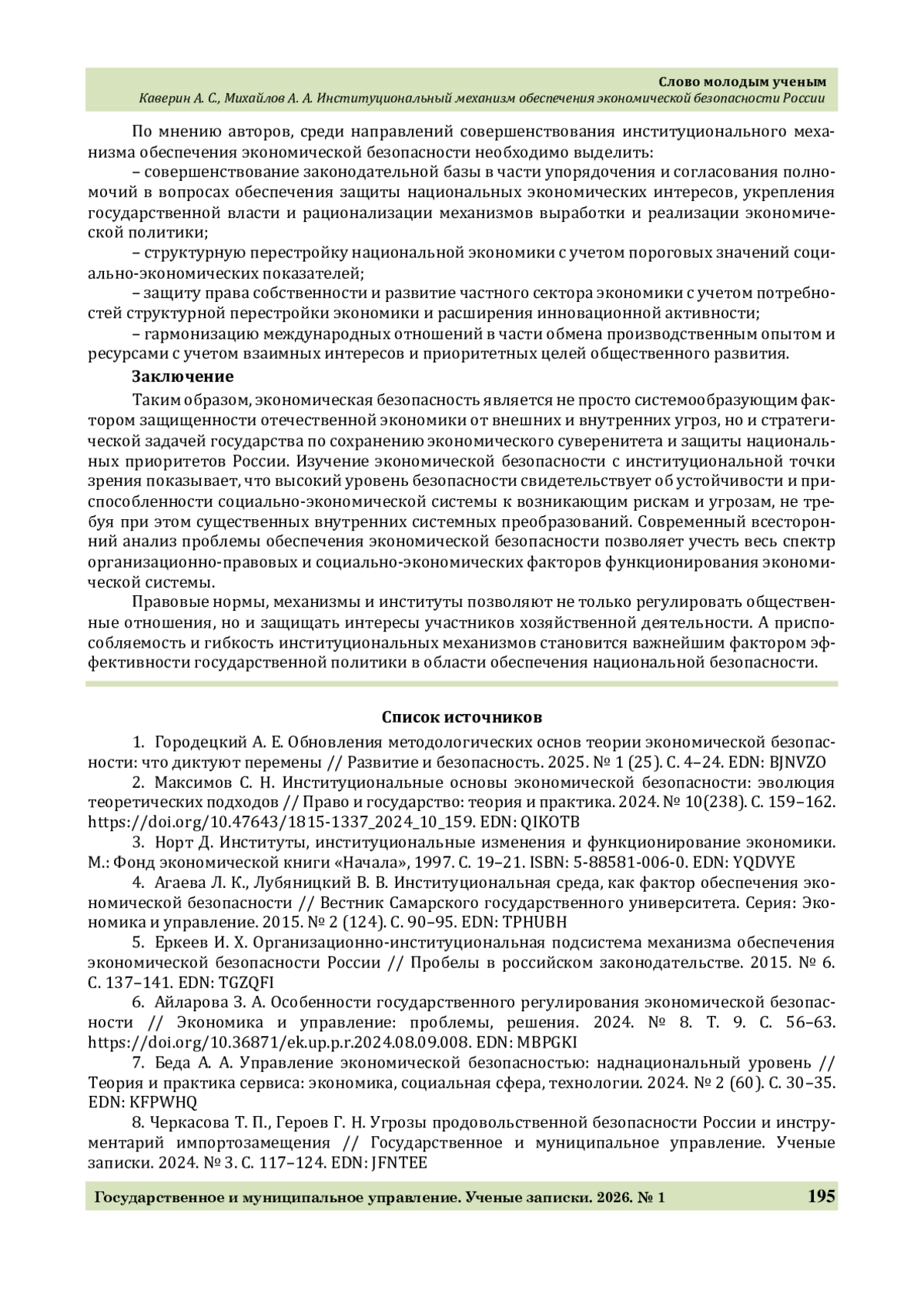 Слово молодым ученым
Каверин А. С., Михайлов А. А. Институциональный механизм обеспечения экономической безопасности России

По мнению авторов, среди направлений совершенствования институционального механизма обеспечения экономической безопасности необходимо выделить:

– совершенствование законодательной базы в части упорядочения и согласования полномочий в вопросах обеспечения защиты национальных экономических интересов, укрепления государственной власти и рационализации механизмов выработки и реализации экономической политики;

– структурную перестройку национальной экономики с учетом пороговых значений социально-экономических показателей;

– защиту права собственности и развитие частного сектора экономики с учетом потребностей структурной перестройки экономики и расширения инновационной активности;

– гармонизацию международных отношений в части обмена производственным опытом и ресурсами с учетом взаимных интересов и приоритетных целей общественного развития.

Заключение

Таким образом, экономическая безопасность является не просто системообразующим фактором защищенности отечественной экономики от внешних и внутренних угроз, но и стратегической задачей государства по сохранению экономического суверенитета и защиты национальных приоритетов России. Изучение экономической безопасности с институциональной точки зрения показывает, что высокий уровень безопасности свидетельствует об устойчивости и приспособленности социально-экономической системы к возникающим рискам и угрозам, не требуя при этом существенных внутренних системных преобразований. Современный всесторонний анализ проблемы обеспечения экономической безопасности позволяет учесть весь спектр организационно-правовых и социально-экономических факторов функционирования экономической системы.

Правовые нормы, механизмы и институты позволяют не только регулировать общественные отношения, но и защищать интересы участников хозяйственной деятельности. А приспособляемость и гибкость институциональных механизмов становится важнейшим фактором эффективности государственной политики в области обеспечения национальной безопасности.

Список источников

1. Городецкий А. Е. Обновления методологических основ теории экономической безопасности: что диктуют перемены // Развитие и безопасность. 2025. № 1 (25). С. 4–24. EDN: BJNVZO

2. Максимов С. Н. Институциональные основы экономической безопасности: эволюция теоретических подходов // Право и государство: теория и практика. 2024. № 10(238). С. 159–162. https://doi.org/10.47643/1815-1337_2024_10_159. EDN: QIKOTB

3. Норт Д. Институты, институциональные изменения и функционирование экономики. М.: Фонд экономической книги «Начала», 1997. С. 19–21. ISBN: 5-88581-006-0. EDN: YQDVYE

4. Агаева Л. К., Лубяницкий В. В. Институциональная среда, как фактор обеспечения экономической безопасности // Вестник Самарского государственного университета. Серия: Экономика и управление. 2015. № 2 (124). С. 90–95. EDN: TPHUBH

5. Еркеев И. Х. Организационно-институциональная подсистема механизма обеспечения экономической безопасности России // Пробелы в российском законодательстве. 2015. № 6. С. 137–141. EDN: TGZQFI

6. Айларова З. А. Особенности государственного регулирования экономической безопасности // Экономика и управление: проблемы, решения. 2024. № 8. Т. 9. С. 56–63. https://doi.org/10.36871/ek.up.p.r.2024.08.09.008. EDN: MBPGKI

7. Беда А. А. Управление экономической безопасностью: наднациональный уровень // Теория и практика сервиса: экономика, социальная сфера, технологии. 2024. № 2 (60). С. 30–35. EDN: KFPWHQ

8. Черкасова Т. П., Героев Г. Н. Угрозы продовольственной безопасности России и инструментарий импортозамещения // Государственное и муниципальное управление. Ученые записки. 2024. № 3. С. 117–124. EDN: JFNTEE

Государственное и муниципальное управление. Ученые записки. 2026. № 1 195